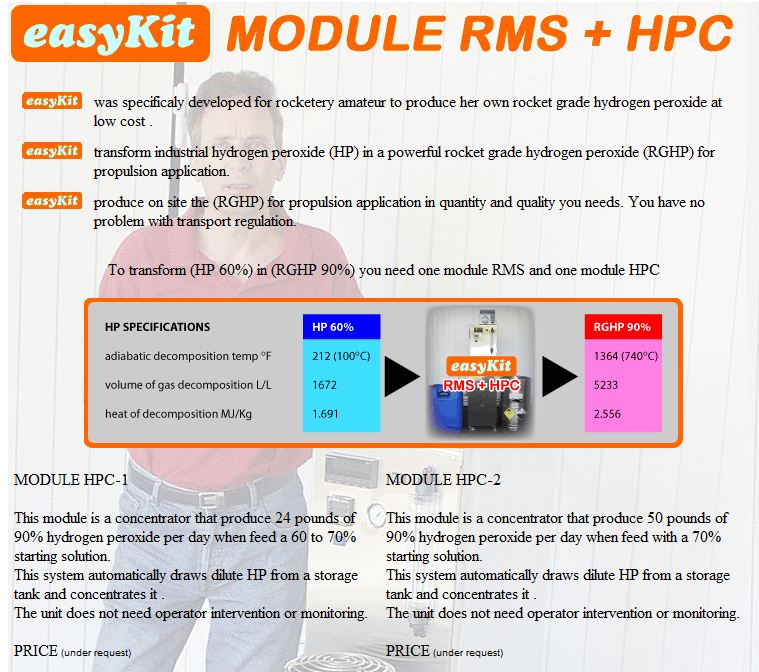 easyKit MODULE RMS + HPC

easyKit was specificaly developed for rocketery amateur to produce her own rocket grade hydrogen peroxide at low cost .

easyKit transform industrial hydrogen peroxide (HP) in a powerful rocket grade hydrogen peroxide (RGHP) for propulsion application.

easyKit produce on site the (RGHP) for propulsion application in quantity and quality you needs. You have no problem with transport regulation.

To transform (HP 60%) in (RGHP 90%) you need one module RMS and one module HPC

| HP SPECIFICATIONS | HP 60% | | RGHP 90% |
|---|---|---|---|
| adiabatic decomposition temp °F | 212 (100°C) | easyKit RMS + HPC | 1364 (740°C) |
| volume of gas decomposition L/L | 1672 | | 5233 |
| heat of decomposition MJ/Kg | 1.691 | | 2.556 |

MODULE HPC-1

This module is a concentrator that produce 24 pounds of 90% hydrogen peroxide per day when feed a 60 to 70% starting solution.
This system automatically draws dilute HP from a storage tank and concentrates it .
The unit does not need operator intervention or monitoring.

PRICE (under request)

MODULE HPC-2

This module is a concentrator that produce 50 pounds of 90% hydrogen peroxide per day when feed with a 70% starting solution.
This system automatically draws dilute HP from a storage tank and concentrates it .
The unit does not need operator intervention or monitoring.

PRICE (under request)